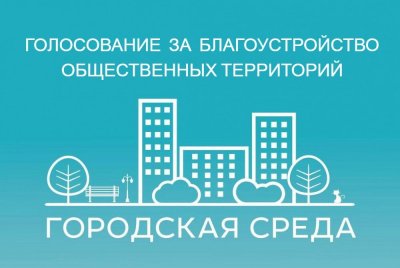 ГОЛОСОВАНИЕ ЗА БЛАГОУСТРОЙСТВО ОБЩЕСТВЕННЫХ ТЕРРИТОРИЙ

ГОРОДСКАЯ СРЕДА